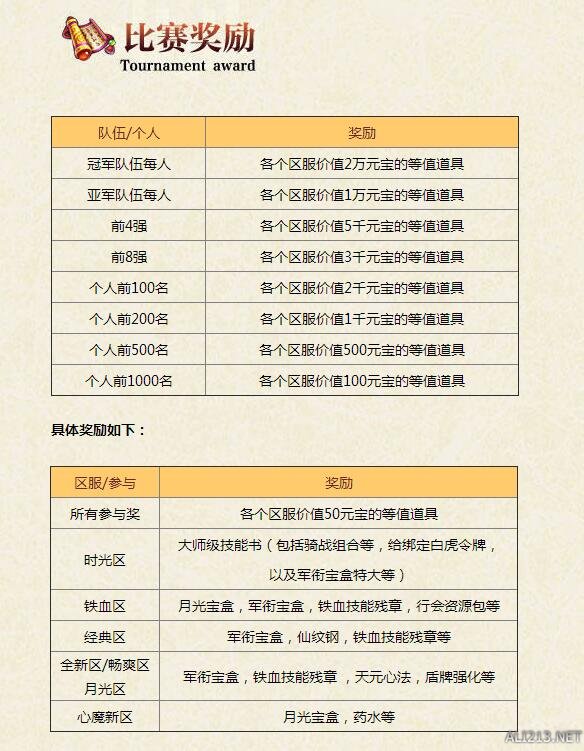 比赛奖励
Tournament award

| 队伍/个人 | 奖励 |
|---|---|
| 冠军队伍每人 | 各个区服价值2万元宝的等值道具 |
| 亚军队伍每人 | 各个区服价值1万元宝的等值道具 |
| 前4强 | 各个区服价值5千元宝的等值道具 |
| 前8强 | 各个区服价值3千元宝的等值道具 |
| 个人前100名 | 各个区服价值2千元宝的等值道具 |
| 个人前200名 | 各个区服价值1千元宝的等值道具 |
| 个人前500名 | 各个区服价值500元宝的等值道具 |
| 个人前1000名 | 各个区服价值100元宝的等值道具 |

具体奖励如下：

| 区服/参与 | 奖励 |
|---|---|
| 所有参与奖 | 各个区服价值50元宝的等值道具 |
| 时光区 | 大师级技能书（包括骑战组合等，给绑定白虎令牌，以及军衔宝盒特大等） |
| 铁血区 | 月光宝盒，军衔宝盒，铁血技能残章，行会资源包等 |
| 经典区 | 军衔宝盒，仙纹钢，铁血技能残章等 |
| 全新区/畅爽区 月光区 | 军衔宝盒，铁血技能残章，天元心法，盾牌强化等 |
| 心魔新区 | 月光宝盒，药水等 |

ALI213.NET